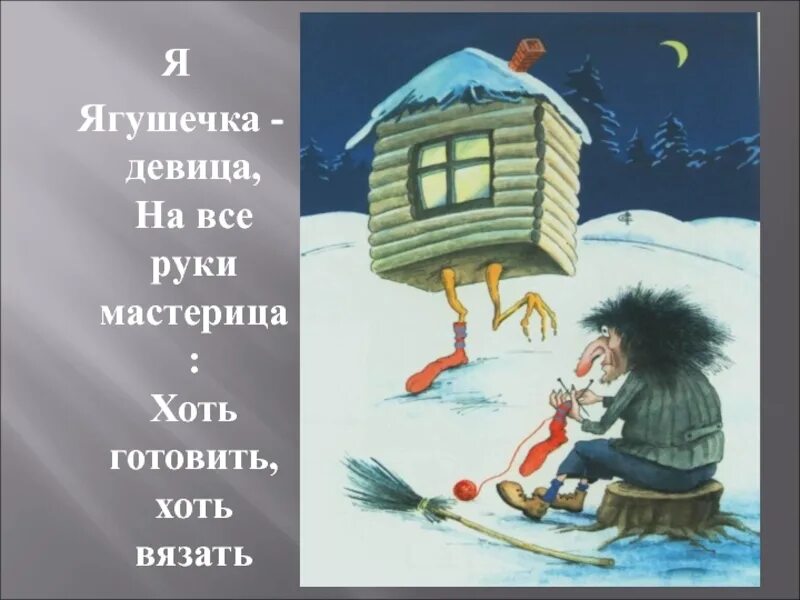 Я Ягушечка - девица, На все руки мастерица : Хоть готовить, хоть вязать